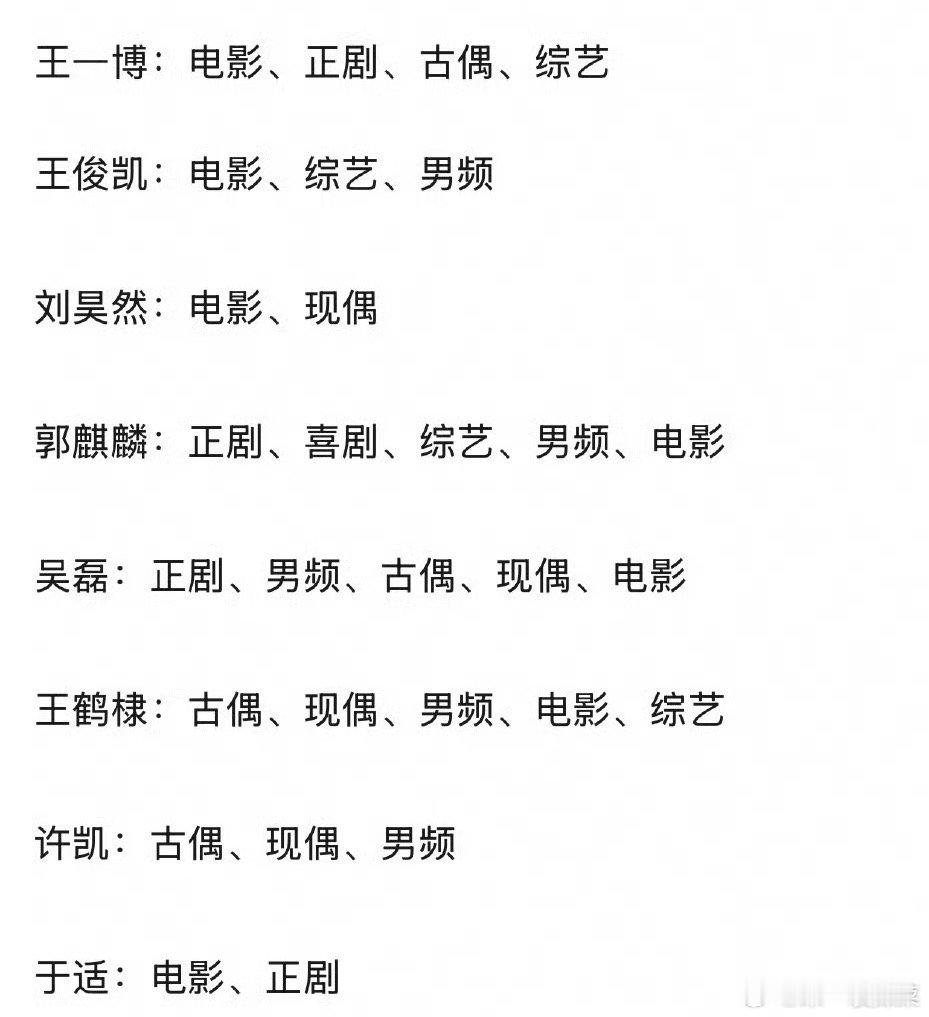 王一博：电影、正剧、古偶、综艺

王俊凯：电影、综艺、男频

刘昊然：电影、现偶

郭麒麟：正剧、喜剧、综艺、男频、电影

吴磊：正剧、男频、古偶、现偶、电影

王鹤棣：古偶、现偶、男频、电影、综艺

许凯：古偶、现偶、男频

于适：电影、正剧